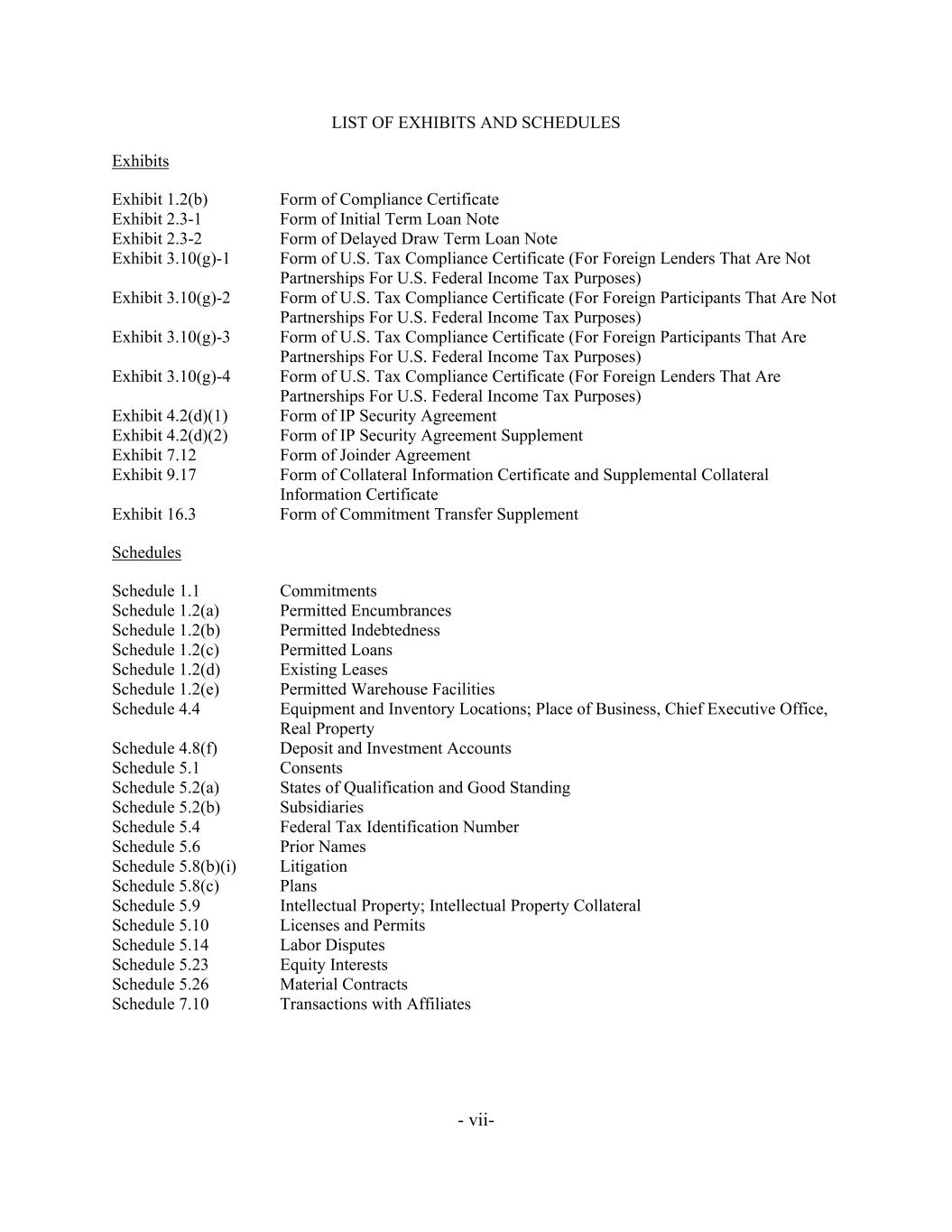 LIST OF EXHIBITS AND SCHEDULES

Exhibits

| | |
|---|---|
| Exhibit 1.2(b) | Form of Compliance Certificate |
| Exhibit 2.3-1 | Form of Initial Term Loan Note |
| Exhibit 2.3-2 | Form of Delayed Draw Term Loan Note |
| Exhibit 3.10(g)-1 | Form of U.S. Tax Compliance Certificate (For Foreign Lenders That Are Not Partnerships For U.S. Federal Income Tax Purposes) |
| Exhibit 3.10(g)-2 | Form of U.S. Tax Compliance Certificate (For Foreign Participants That Are Not Partnerships For U.S. Federal Income Tax Purposes) |
| Exhibit 3.10(g)-3 | Form of U.S. Tax Compliance Certificate (For Foreign Participants That Are Partnerships For U.S. Federal Income Tax Purposes) |
| Exhibit 3.10(g)-4 | Form of U.S. Tax Compliance Certificate (For Foreign Lenders That Are Partnerships For U.S. Federal Income Tax Purposes) |
| Exhibit 4.2(d)(1) | Form of IP Security Agreement |
| Exhibit 4.2(d)(2) | Form of IP Security Agreement Supplement |
| Exhibit 7.12 | Form of Joinder Agreement |
| Exhibit 9.17 | Form of Collateral Information Certificate and Supplemental Collateral Information Certificate |
| Exhibit 16.3 | Form of Commitment Transfer Supplement |

Schedules

| | |
|---|---|
| Schedule 1.1 | Commitments |
| Schedule 1.2(a) | Permitted Encumbrances |
| Schedule 1.2(b) | Permitted Indebtedness |
| Schedule 1.2(c) | Permitted Loans |
| Schedule 1.2(d) | Existing Leases |
| Schedule 1.2(e) | Permitted Warehouse Facilities |
| Schedule 4.4 | Equipment and Inventory Locations; Place of Business, Chief Executive Office, Real Property |
| Schedule 4.8(f) | Deposit and Investment Accounts |
| Schedule 5.1 | Consents |
| Schedule 5.2(a) | States of Qualification and Good Standing |
| Schedule 5.2(b) | Subsidiaries |
| Schedule 5.4 | Federal Tax Identification Number |
| Schedule 5.6 | Prior Names |
| Schedule 5.8(b)(i) | Litigation |
| Schedule 5.8(c) | Plans |
| Schedule 5.9 | Intellectual Property; Intellectual Property Collateral |
| Schedule 5.10 | Licenses and Permits |
| Schedule 5.14 | Labor Disputes |
| Schedule 5.23 | Equity Interests |
| Schedule 5.26 | Material Contracts |
| Schedule 7.10 | Transactions with Affiliates |

- vii-